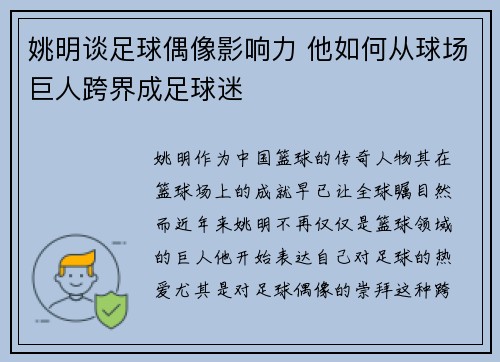 姚明谈足球偶像影响力 他如何从球场巨人跨界成足球迷

姚明作为中国篮球的传奇人物其在篮球场上的成就早已让全球瞩目然而近年来姚明不再仅仅是篮球领域的巨人他开始表达自己对足球的热爱尤其是对足球偶像的崇拜这种跨